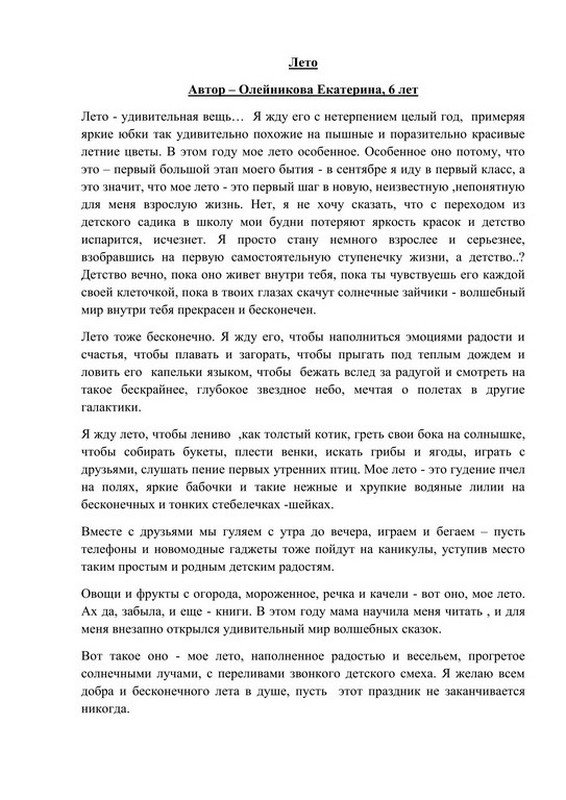 Лето

Автор – Олейникова Екатерина, 6 лет

Лето - удивительная вещь… Я жду его с нетерпением целый год, примеряя яркие юбки так удивительно похожие на пышные и поразительно красивые летние цветы. В этом году мое лето особенное. Особенное оно потому, что это – первый большой этап моего бытия - в сентябре я иду в первый класс, а это значит, что мое лето - это первый шаг в новую, неизвестную ,непонятную для меня взрослую жизнь. Нет, я не хочу сказать, что с переходом из детского садика в школу мои будни потеряют яркость красок и детство испарится, исчезнет. Я просто стану немного взрослее и серьезнее, взобравшись на первую самостоятельную ступенечку жизни, а детство..? Детство вечно, пока оно живет внутри тебя, пока ты чувствуешь его каждой своей клеточкой, пока в твоих глазах скачут солнечные зайчики - волшебный мир внутри тебя прекрасен и бесконечен.

Лето тоже бесконечно. Я жду его, чтобы наполниться эмоциями радости и счастья, чтобы плавать и загорать, чтобы прыгать под теплым дождем и ловить его капельки языком, чтобы бежать вслед за радугой и смотреть на такое бескрайнее, глубокое звездное небо, мечтая о полетах в другие галактики.

Я жду лето, чтобы лениво ,как толстый котик, греть свои бока на солнышке, чтобы собирать букеты, плести венки, искать грибы и ягоды, играть с друзьями, слушать пение первых утренних птиц. Мое лето - это гудение пчел на полях, яркие бабочки и такие нежные и хрупкие водяные лилии на бесконечных и тонких стебелечках -шейках.

Вместе с друзьями мы гуляем с утра до вечера, играем и бегаем – пусть телефоны и новомодные гаджеты тоже пойдут на каникулы, уступив место таким простым и родным детским радостям.

Овощи и фрукты с огорода, мороженное, речка и качели - вот оно, мое лето. Ах да, забыла, и еще - книги. В этом году мама научила меня читать , и для меня внезапно открылся удивительный мир волшебных сказок.

Вот такое оно - мое лето, наполненное радостью и весельем, прогретое солнечными лучами, с переливами звонкого детского смеха. Я желаю всем добра и бесконечного лета в душе, пусть этот праздник не заканчивается никогда.